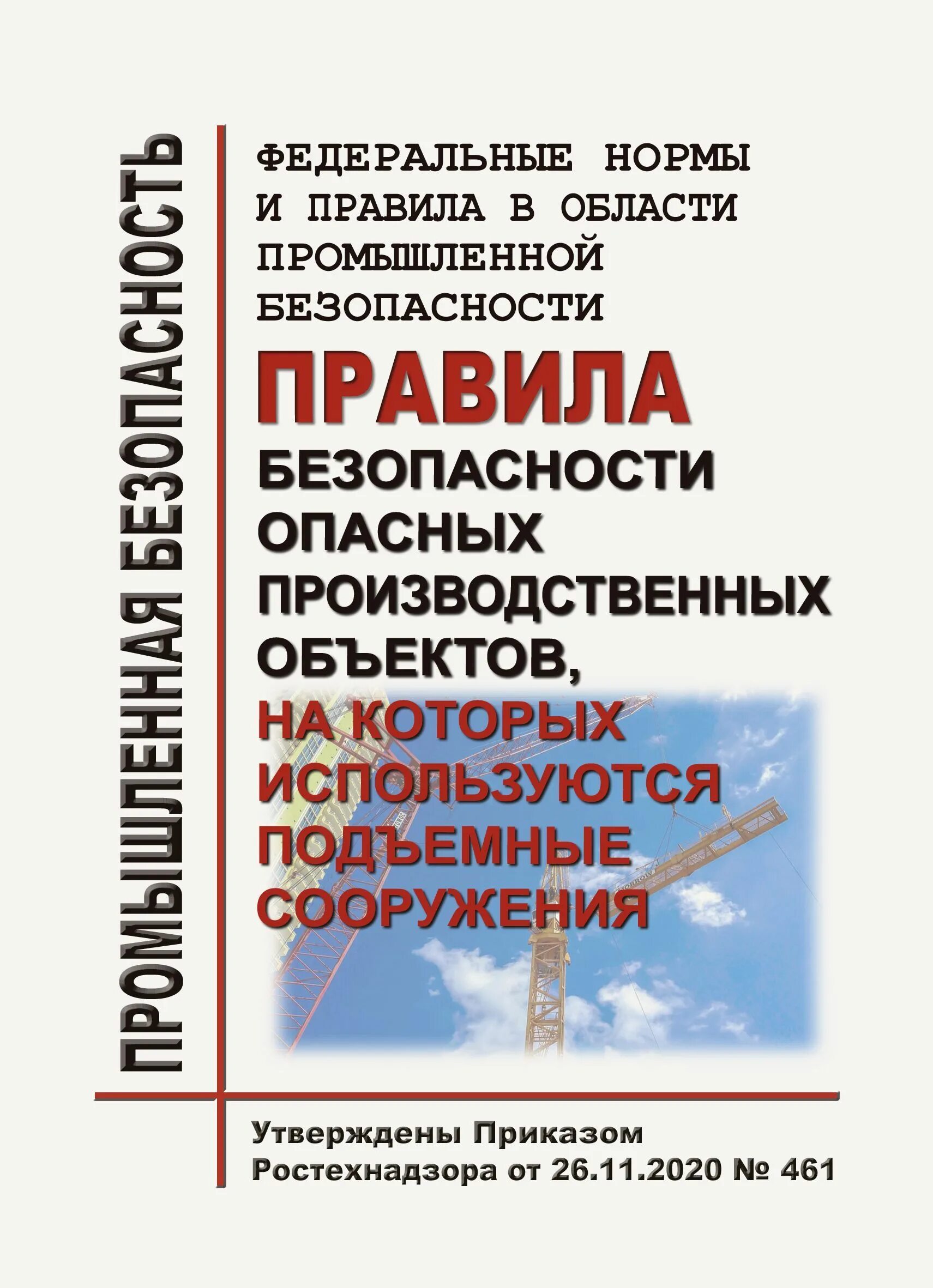 ПРОМЫШЛЕННАЯ БЕЗОПАСНОСТЬ

ФЕДЕРАЛЬНЫЕ НОРМЫ И ПРАВИЛА В ОБЛАСТИ ПРОМЫШЛЕННОЙ БЕЗОПАСНОСТИ

ПРАВИЛА БЕЗОПАСНОСТИ ОПАСНЫХ ПРОИЗВОДСТВЕННЫХ ОБЪЕКТОВ, НА КОТОРЫХ ИСПОЛЬЗУЮТСЯ ПОДЪЕМНЫЕ СООРУЖЕНИЯ

Утверждены Приказом Ростехнадзора от 26.11.2020 № 461